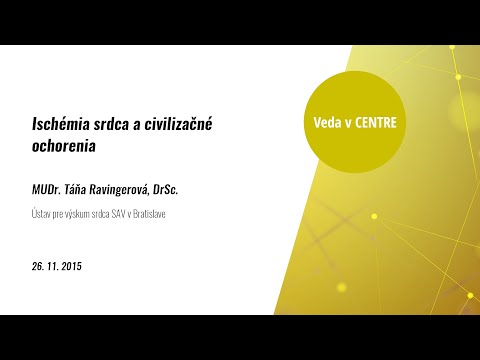 Ischémia srdca a civilizačné ochorenia

MUDr. Táňa Ravingerová, DrSc.

Ústav pre výskum srdca SAV v Bratislave

26. 11. 2015

Veda v CENTRE